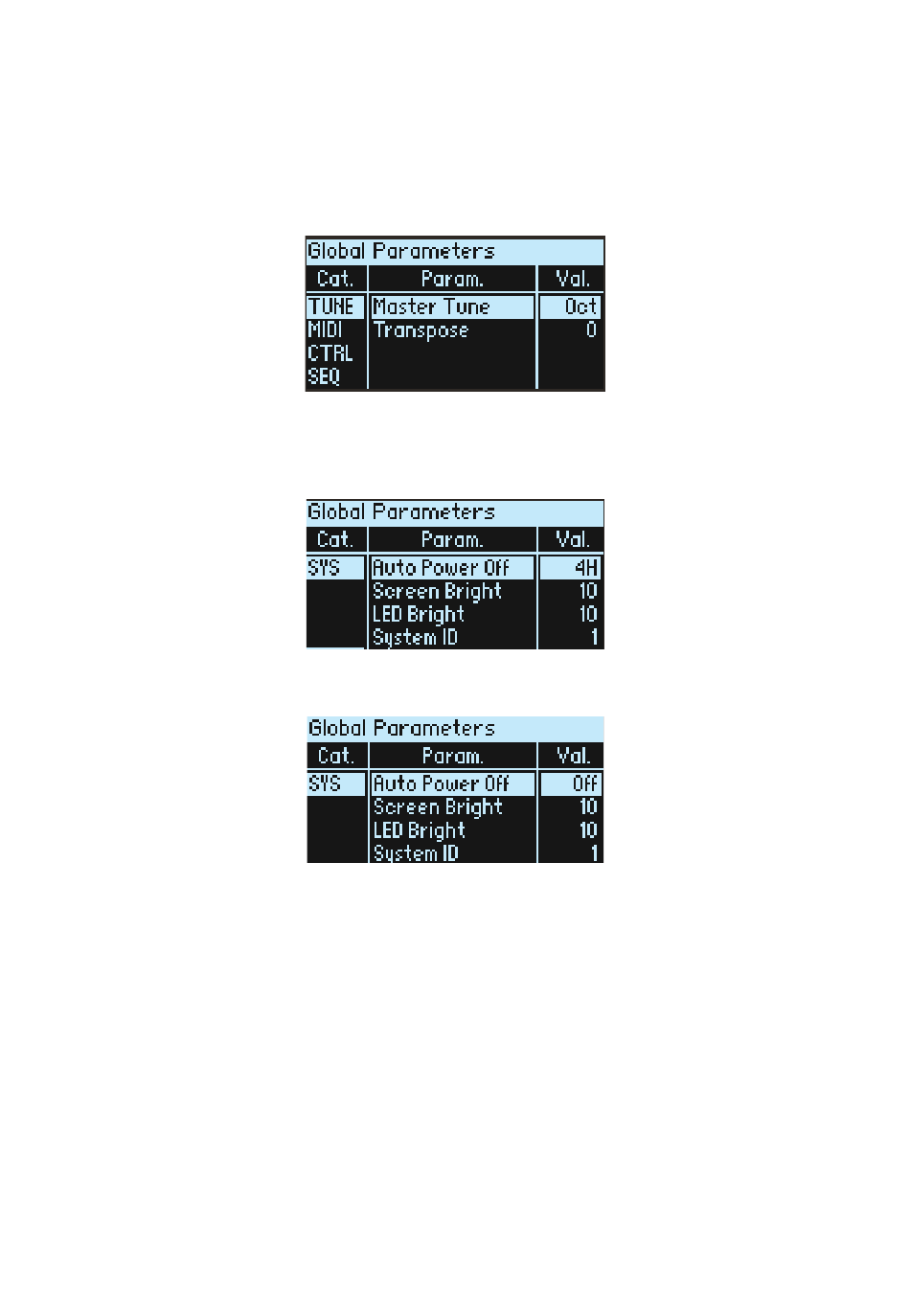 Global Parameters

| Cat. | Param. | Val. |
|---|---|---|
| TUNE | Master Tune | Oct |
| MIDI | Transpose | 0 |
| CTRL | | |
| SEQ | | |

Global Parameters

| Cat. | Param. | Val. |
|---|---|---|
| SYS | Auto Power Off | 4H |
| | Screen Bright | 10 |
| | LED Bright | 10 |
| | System ID | 1 |

Global Parameters

| Cat. | Param. | Val. |
|---|---|---|
| SYS | Auto Power Off | Off |
| | Screen Bright | 10 |
| | LED Bright | 10 |
| | System ID | 1 |